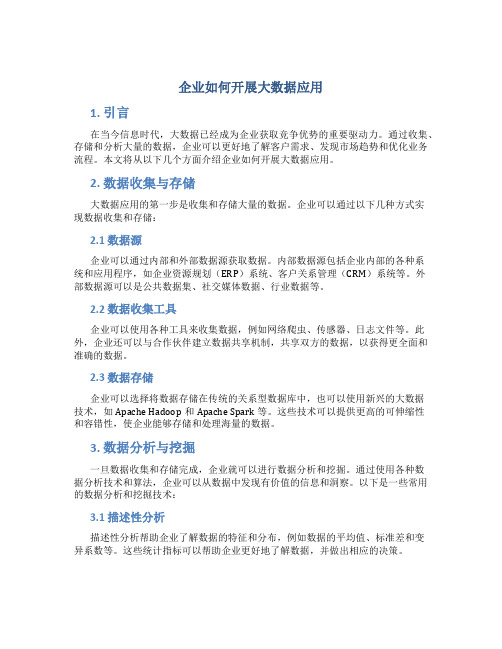 企业如何开展大数据应用

1. 引言

在当今信息时代，大数据已经成为企业获取竞争优势的重要驱动力。通过收集、存储和分析大量的数据，企业可以更好地了解客户需求、发现市场趋势和优化业务流程。本文将从以下几个方面介绍企业如何开展大数据应用。

2. 数据收集与存储

大数据应用的第一步是收集和存储大量的数据。企业可以通过以下几种方式实现数据收集和存储：

2.1 数据源

企业可以通过内部和外部数据源获取数据。内部数据源包括企业内部的各种系统和应用程序，如企业资源规划（ERP）系统、客户关系管理（CRM）系统等。外部数据源可以是公共数据集、社交媒体数据、行业数据等。

2.2 数据收集工具

企业可以使用各种工具来收集数据，例如网络爬虫、传感器、日志文件等。此外，企业还可以与合作伙伴建立数据共享机制，共享双方的数据，以获得更全面和准确的数据。

2.3 数据存储

企业可以选择将数据存储在传统的关系型数据库中，也可以使用新兴的大数据技术，如 Apache Hadoop 和 Apache Spark 等。这些技术可以提供更高的可伸缩性和容错性，使企业能够存储和处理海量的数据。

3. 数据分析与挖掘

一旦数据收集和存储完成，企业就可以进行数据分析和挖掘。通过使用各种数据分析技术和算法，企业可以从数据中发现有价值的信息和洞察。以下是一些常用的数据分析和挖掘技术：

3.1 描述性分析

描述性分析帮助企业了解数据的特征和分布，例如数据的平均值、标准差和变异系数等。这些统计指标可以帮助企业更好地了解数据，并做出相应的决策。